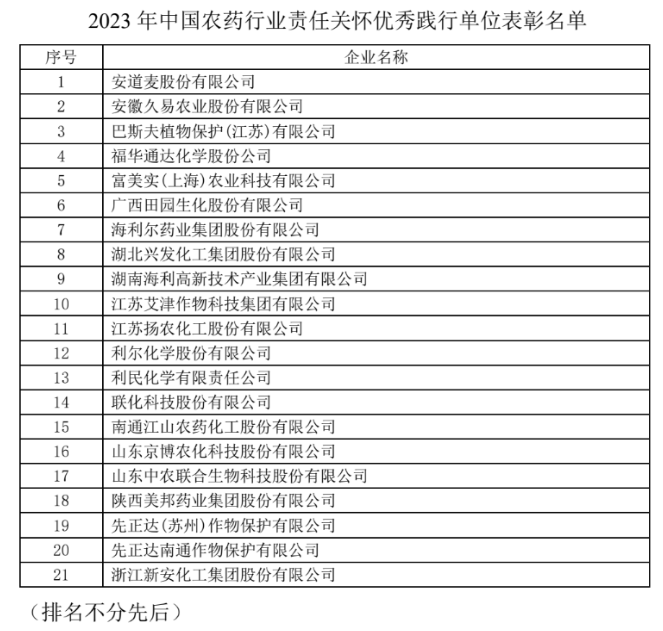 2023 年中国农药行业责任关怀优秀践行单位表彰名单

| 序号 | 企业名称 |
|---|---|
| 1 | 安道麦股份有限公司 |
| 2 | 安徽久易农业股份有限公司 |
| 3 | 巴斯夫植物保护(江苏)有限公司 |
| 4 | 福华通达化学股份公司 |
| 5 | 富美实(上海)农业科技有限公司 |
| 6 | 广西田园生化股份有限公司 |
| 7 | 海利尔药业集团股份有限公司 |
| 8 | 湖北兴发化工集团股份有限公司 |
| 9 | 湖南海利高新技术产业集团有限公司 |
| 10 | 江苏艾津作物科技集团有限公司 |
| 11 | 江苏扬农化工股份有限公司 |
| 12 | 利尔化学股份有限公司 |
| 13 | 利民化学有限责任公司 |
| 14 | 联化科技股份有限公司 |
| 15 | 南通江山农药化工股份有限公司 |
| 16 | 山东京博农化科技股份有限公司 |
| 17 | 山东中农联合生物科技股份有限公司 |
| 18 | 陕西美邦药业集团股份有限公司 |
| 19 | 先正达(苏州)作物保护有限公司 |
| 20 | 先正达南通作物保护有限公司 |
| 21 | 浙江新安化工集团股份有限公司 |

（排名不分先后）